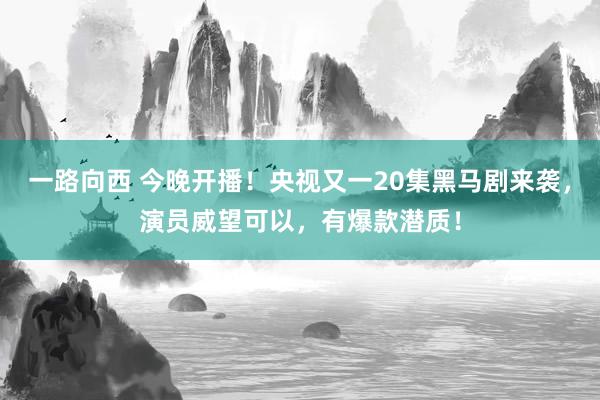 一路向西 今晚开播！央视又一20集黑马剧来袭，演员威望可以，有爆款潜质！